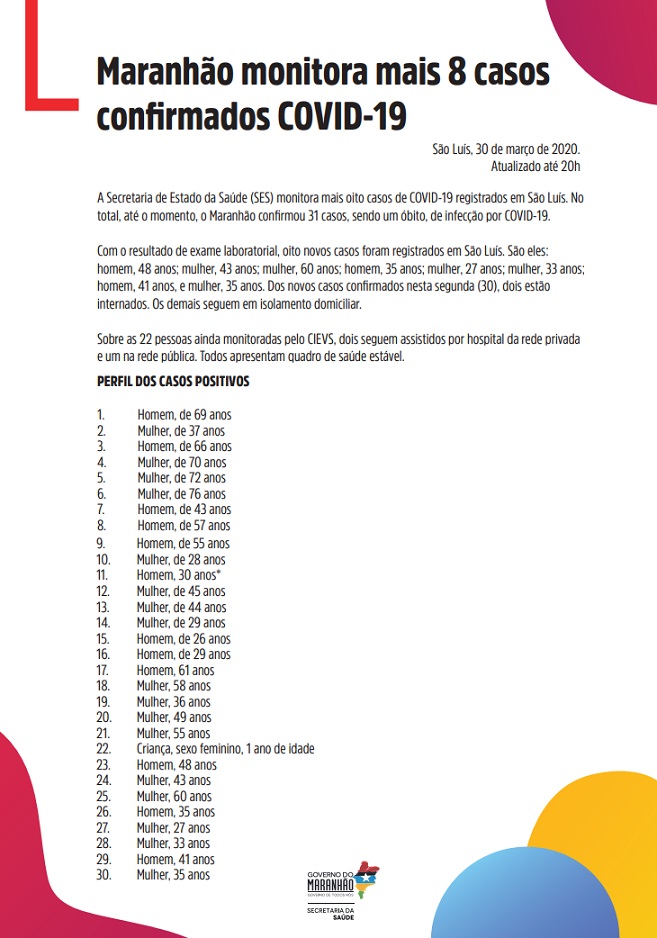 Maranhão monitora mais 8 casos confirmados COVID-19

São Luís, 30 de março de 2020.
Atualizado até 20h

A Secretaria de Estado da Saúde (SES) monitora mais oito casos de COVID-19 registrados em São Luís. No total, até o momento, o Maranhão confirmou 31 casos, sendo um óbito, de infecção por COVID-19.

Com o resultado de exame laboratorial, oito novos casos foram registrados em São Luís. São eles: homem, 48 anos; mulher, 43 anos; mulher, 60 anos; homem, 35 anos; mulher, 27 anos; mulher, 33 anos; homem, 41 anos, e mulher, 35 anos. Dos novos casos confirmados nesta segunda (30), dois estão internados. Os demais seguem em isolamento domiciliar.

Sobre as 22 pessoas ainda monitoradas pelo CIEVS, dois seguem assistidos por hospital da rede privada e um na rede pública. Todos apresentam quadro de saúde estável.

PERFIL DOS CASOS POSITIVOS

1. Homem, de 69 anos
2. Mulher, de 37 anos
3. Homem, de 66 anos
4. Mulher, de 70 anos
5. Mulher, de 72 anos
6. Mulher, de 76 anos
7. Homem, de 43 anos
8. Homem, de 57 anos
9. Homem, de 55 anos
10. Mulher, de 28 anos
11. Homem, 30 anos*
12. Mulher, de 45 anos
13. Mulher, de 44 anos
14. Mulher, de 29 anos
15. Homem, de 26 anos
16. Homem, de 29 anos
17. Homem, 61 anos
18. Mulher, 58 anos
19. Mulher, 36 anos
20. Mulher, 49 anos
21. Mulher, 55 anos
22. Criança, sexo feminino, 1 ano de idade
23. Homem, 48 anos
24. Mulher, 43 anos
25. Mulher, 60 anos
26. Homem, 35 anos
27. Mulher, 27 anos
28. Mulher, 33 anos
29. Homem, 41 anos
30. Mulher, 35 anos

GOVERNO DO
MARANHÃO
SECRETARIA DA
SAÚDE